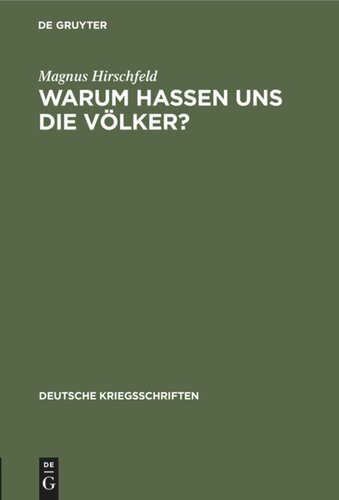 DE GRUYTER

Magnus Hirschfeld
WARUM HASSEN UNS DIE VÖLKER?

DEUTSCHE KRIEGSSCHRIFTEN

DE
G